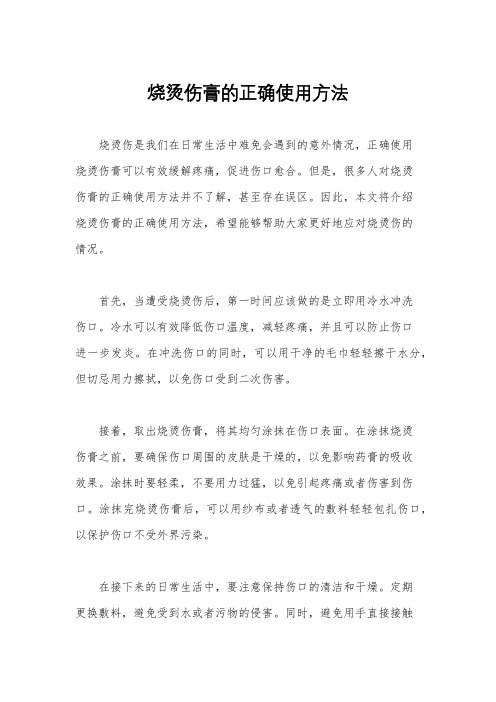 烧烫伤膏的正确使用方法

烧烫伤是我们在日常生活中难免会遇到的意外情况，正确使用烧烫伤膏可以有效缓解疼痛，促进伤口愈合。但是，很多人对烧烫伤膏的正确使用方法并不了解，甚至存在误区。因此，本文将介绍烧烫伤膏的正确使用方法，希望能够帮助大家更好地应对烧烫伤的情况。

首先，当遭受烧烫伤后，第一时间应该做的是立即用冷水冲洗伤口。冷水可以有效降低伤口温度，减轻疼痛，并且可以防止伤口进一步发炎。在冲洗伤口的同时，可以用干净的毛巾轻轻擦干水分，但切忌用力擦拭，以免伤口受到二次伤害。

接着，取出烧烫伤膏，将其均匀涂抹在伤口表面。在涂抹烧烫伤膏之前，要确保伤口周围的皮肤是干燥的，以免影响药膏的吸收效果。涂抹时要轻柔，不要用力过猛，以免引起疼痛或者伤害到伤口。涂抹完烧烫伤膏后，可以用纱布或者透气的敷料轻轻包扎伤口，以保护伤口不受外界污染。

在接下来的日常生活中，要注意保持伤口的清洁和干燥。定期更换敷料，避免受到水或者污物的侵害。同时，避免用手直接接触